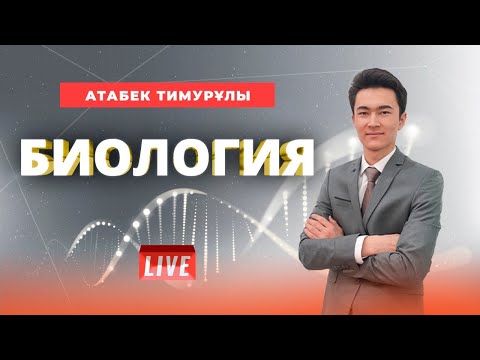 АТАБЕК ТИМУРҰЛЫ

БИОЛОГИЯ

LIVE